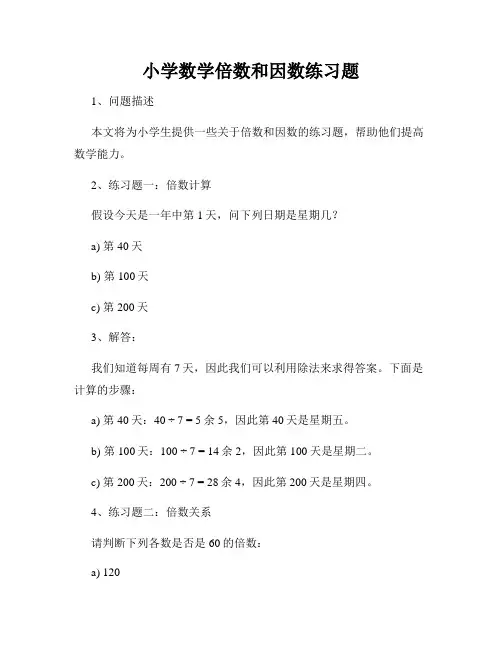 小学数学倍数和因数练习题

1、问题描述

本文将为小学生提供一些关于倍数和因数的练习题，帮助他们提高数学能力。

2、练习题一：倍数计算

假设今天是一年中第 1 天，问下列日期是星期几？

a) 第 40 天

b) 第 100 天

c) 第 200 天

3、解答：

我们知道每周有 7 天，因此我们可以利用除法来求得答案。下面是计算的步骤：

a) 第 40 天：$40 \div 7 = 5$ 余 5，因此第 40 天是星期五。

b) 第 100 天：$100 \div 7 = 14$ 余 2，因此第 100 天是星期二。

c) 第 200 天：$200 \div 7 = 28$ 余 4，因此第 200 天是星期四。

4、练习题二：倍数关系

请判断下列各数是否是 60 的倍数：

a) 120